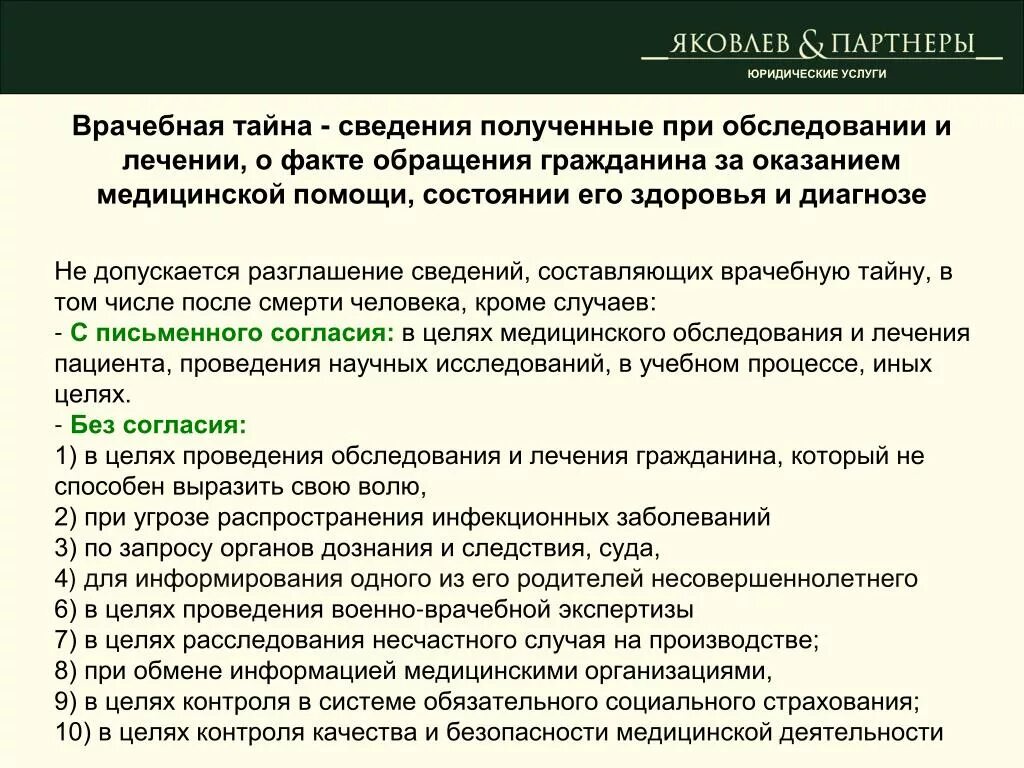 ЯКОВЛЕВ & ПАРТНЕРЫ
ЮРИДИЧЕСКИЕ УСЛУГИ

Врачебная тайна - сведения полученные при обследовании и лечении, о факте обращения гражданина за оказанием медицинской помощи, состоянии его здоровья и диагнозе

Не допускается разглашение сведений, составляющих врачебную тайну, в том числе после смерти человека, кроме случаев:
- С письменного согласия: в целях медицинского обследования и лечения пациента, проведения научных исследований, в учебном процессе, иных целях.
- Без согласия:
1) в целях проведения обследования и лечения гражданина, который не способен выразить свою волю,
2) при угрозе распространения инфекционных заболеваний
3) по запросу органов дознания и следствия, суда,
4) для информирования одного из его родителей несовершеннолетнего
6) в целях проведения военно-врачебной экспертизы
7) в целях расследования несчастного случая на производстве;
8) при обмене информацией медицинскими организациями,
9) в целях контроля в системе обязательного социального страхования;
10) в целях контроля качества и безопасности медицинской деятельности